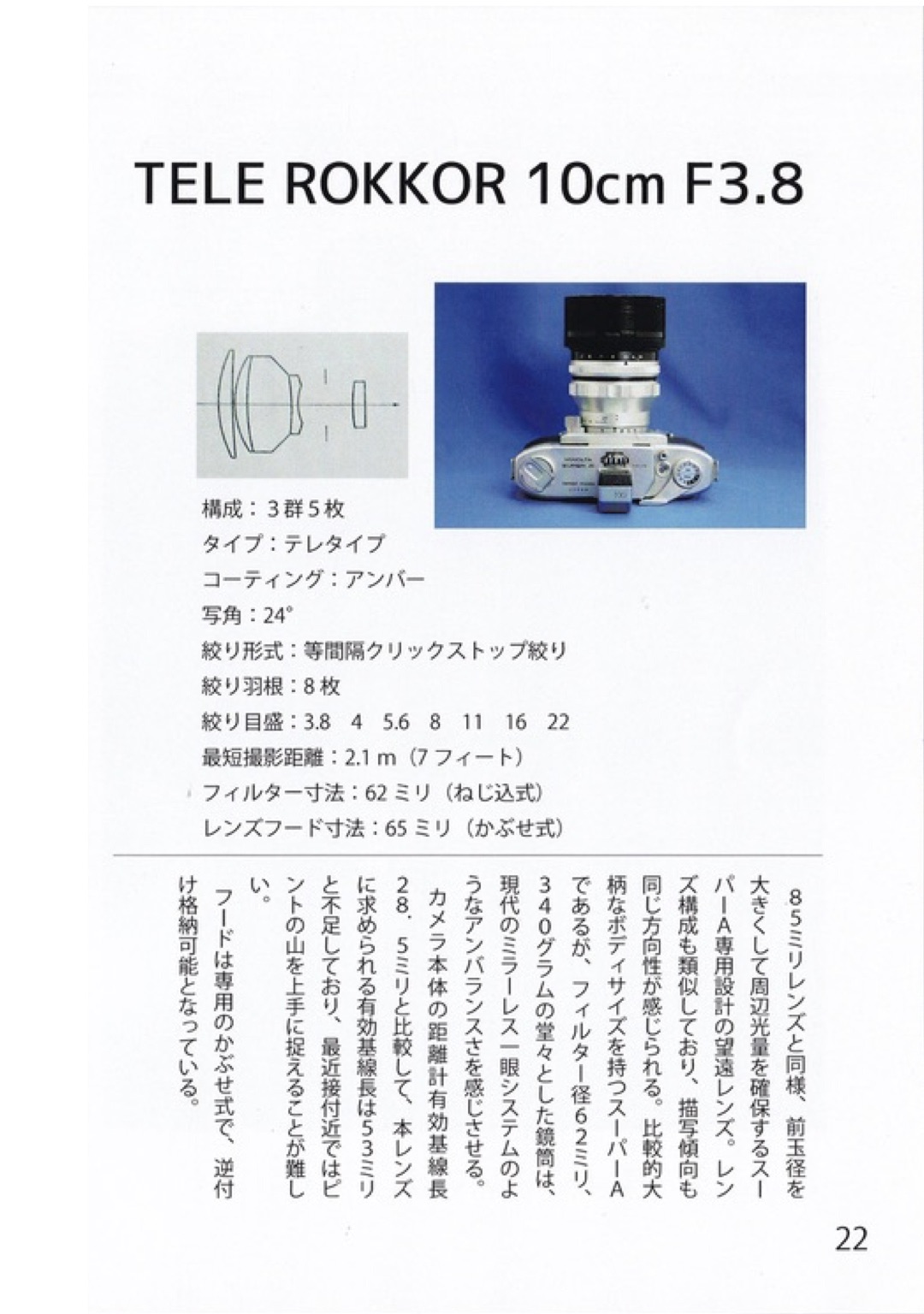 TELE ROKKOR 10cm F3.8

構成：３群５枚
タイプ：テレタイプ
コーティング：アンバー
写角：24°
絞り形式：等間隔クリックストップ絞り
絞り羽根：８枚
絞り目盛：3.8　4　5.6　8　11　16　22
最短撮影距離：2.1 m（7フィート）
フィルター寸法：62ミリ（ねじ込式）
レンズフード寸法：65ミリ（かぶせ式）

８５ミリレンズと同様、前玉径を大きくして周辺光量を確保するスーパーＡ専用設計の望遠レンズ。レンズ構成も類似しており、描写傾向も同じ方向性が感じられる。比較的大柄なボディサイズを持つスーパーＡであるが、フィルター径６２ミリ、３４０グラムの堂々とした鏡筒は、現代のミラーレス一眼システムのようなアンバランスさを感じさせる。
カメラ本体の距離計有効基線長２８．５ミリと比較して、本レンズに求められる有効基線長は５３ミリと不足しており、最近接付近ではピントの山を上手に捉えることが難しい。
フードは専用のかぶせ式で、逆付け格納可能となっている。

22